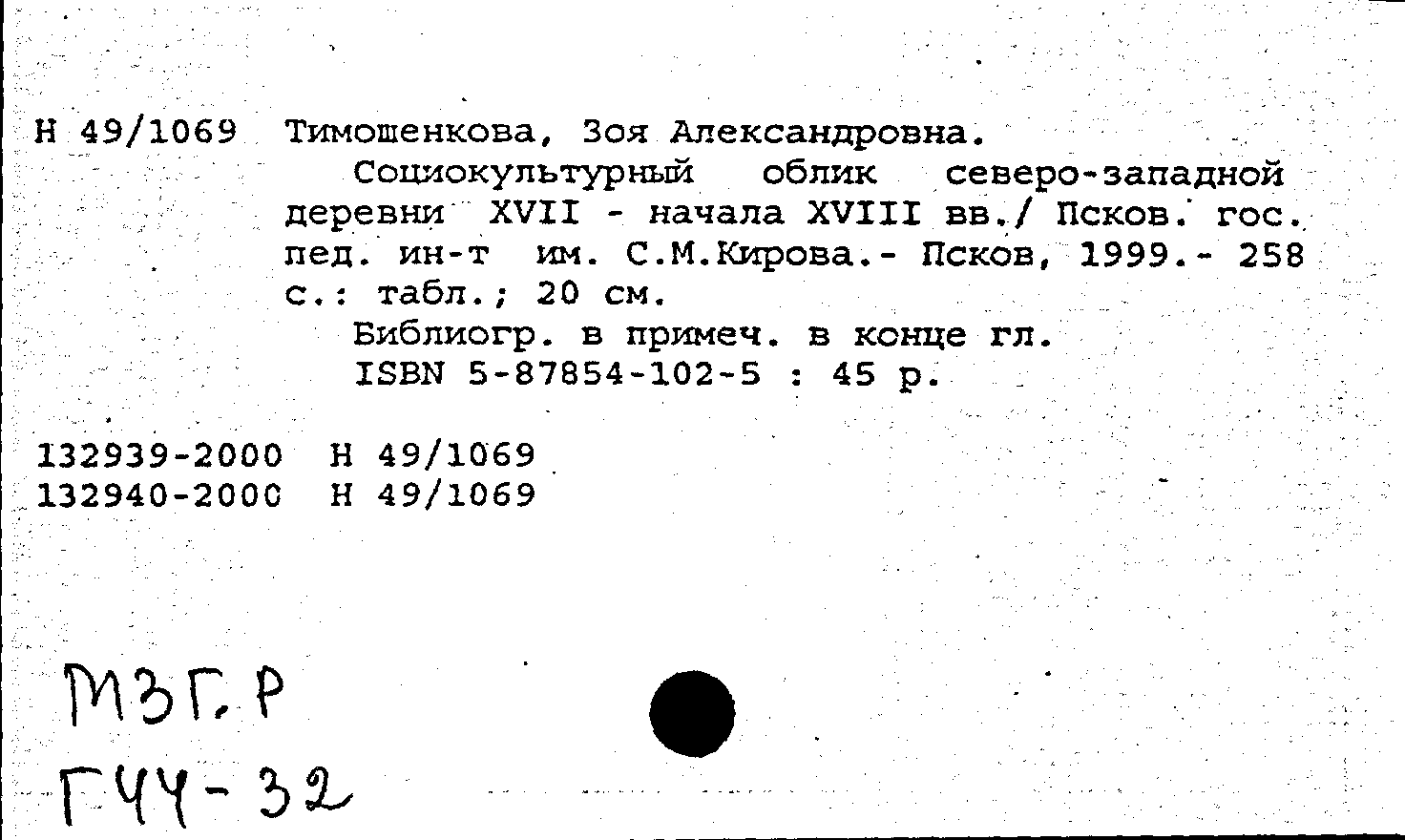 Н 49/1069 Тимошенкова, Зоя Александровна.

Социокультурный облик северо-западной деревни XVII - начала XVIII вв./ Псков. гос. пед. ин-т им. С.М.Кирова.- Псков, 1999.- 258 с.: табл.; 20 см.

Библиогр. в примеч. в конце гл.

ISBN 5-87854-102-5 : 45 р.

132939-2000 Н 49/1069
132940-2000 Н 49/1069

МЗГ.Р
ГЧЧ-32